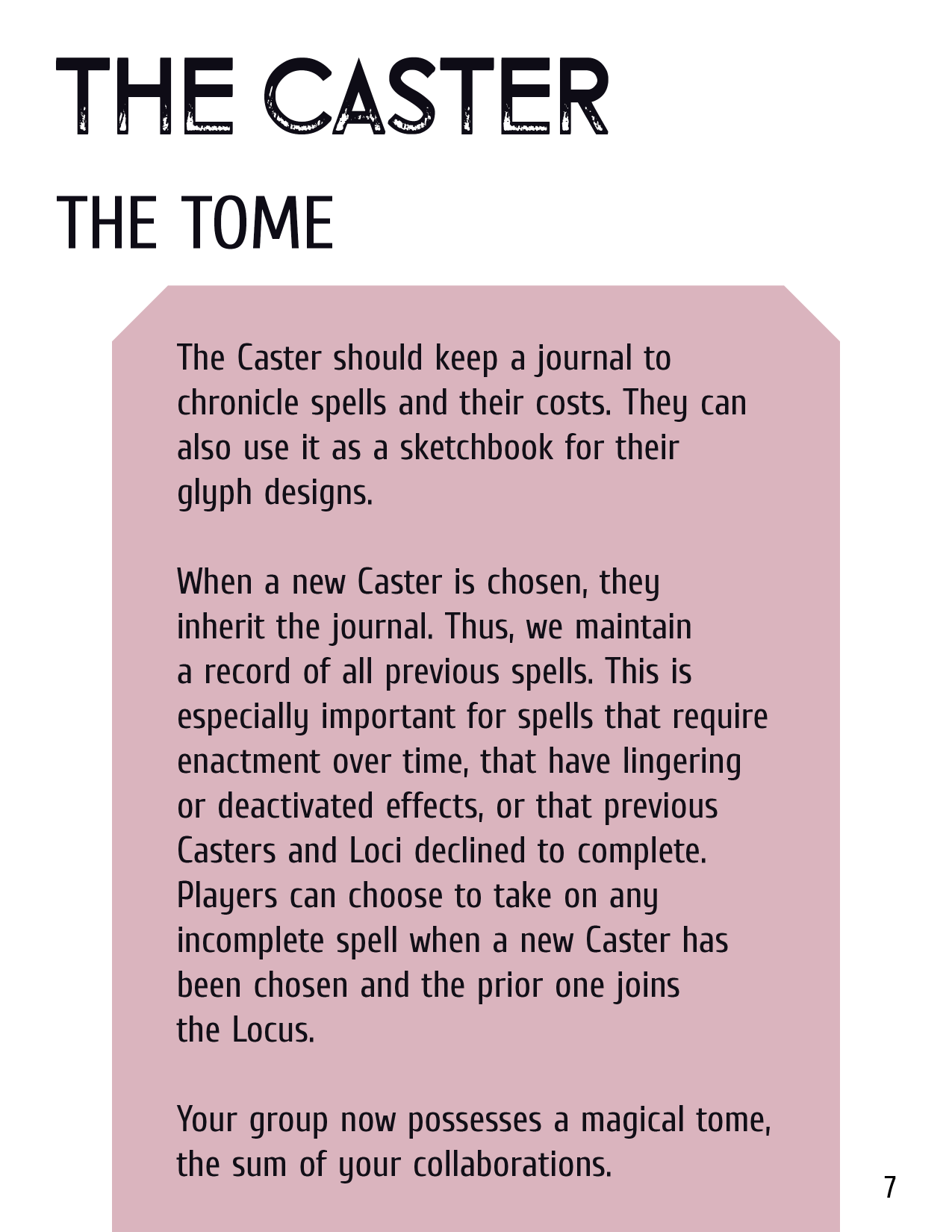 THE CASTER

THE TOME

The Caster should keep a journal to chronicle spells and their costs. They can also use it as a sketchbook for their glyph designs.

When a new Caster is chosen, they inherit the journal. Thus, we maintain a record of all previous spells. This is especially important for spells that require enactment over time, that have lingering or deactivated effects, or that previous Casters and Loci declined to complete. Players can choose to take on any incomplete spell when a new Caster has been chosen and the prior one joins the Locus.

Your group now possesses a magical tome, the sum of your collaborations.

7